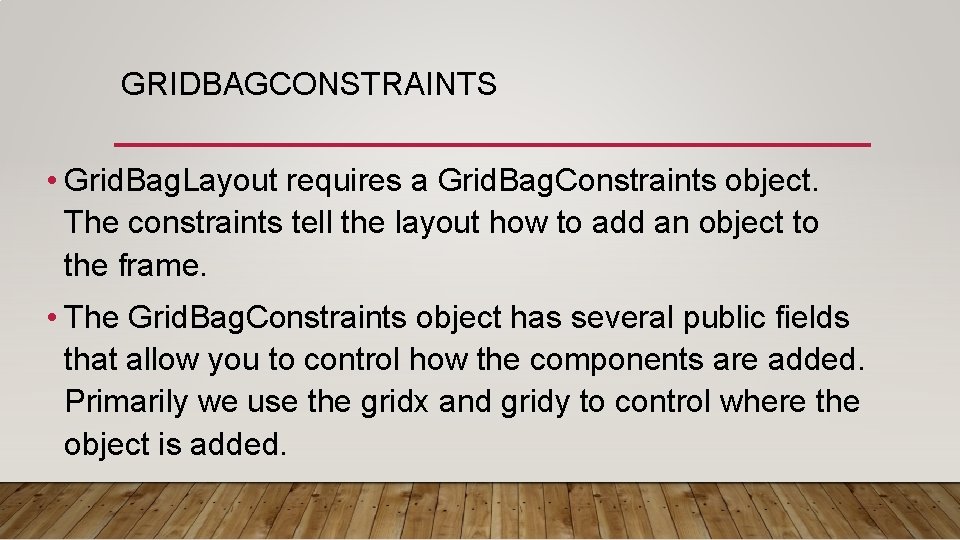 GRIDBAGCONSTRAINTS

• GridBagLayout requires a GridBagConstraints object. The constraints tell the layout how to add an object to the frame.

• The GridBagConstraints object has several public fields that allow you to control how the components are added. Primarily we use the gridx and gridy to control where the object is added.